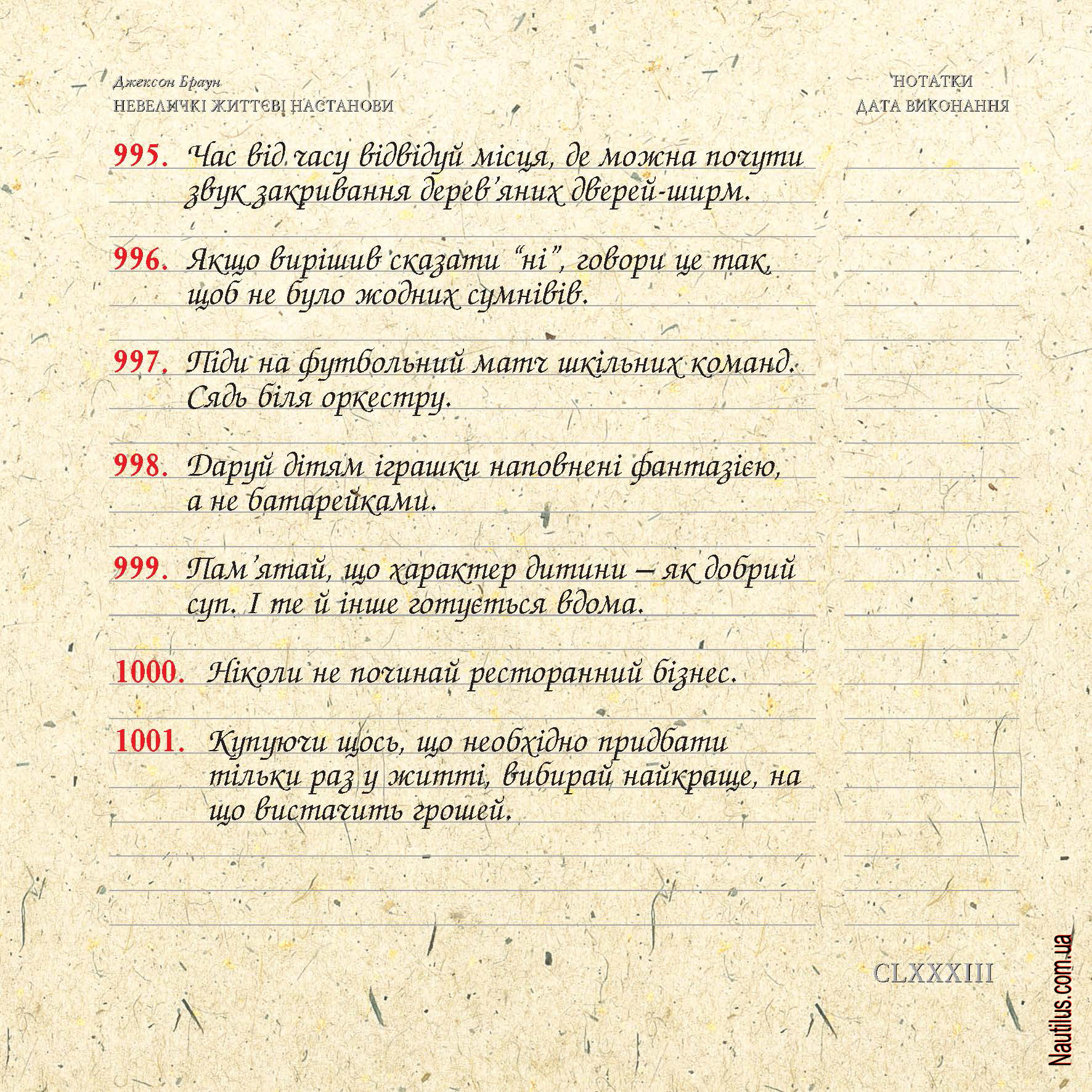 Джексон Браун
НЕВЕЛИЧКІ ЖИТТЄВІ НАСТАНОВИ

НОТАТКИ
ДАТА ВИКОНАННЯ

995. Час від часу відвідуй місця, де можна почути звук закривання дерев'яних дверей-ширм.

996. Якщо вирішив сказати "ні", говори це так, щоб не було жодних сумнівів.

997. Піди на футбольний матч шкільних команд. Сядь біля оркестру.

998. Даруй дітям іграшки наповнені фантазією, а не батарейками.

999. Пам'ятай, що характер дитини – як добрий суп. І те й інше готується вдома.

1000. Ніколи не починай ресторанний бізнес.

1001. Купуючи щось, що необхідно придбати тільки раз у житті, вибирай найкраще, на що вистачить грошей.

CLXXXIII

Nautilus.com.ua